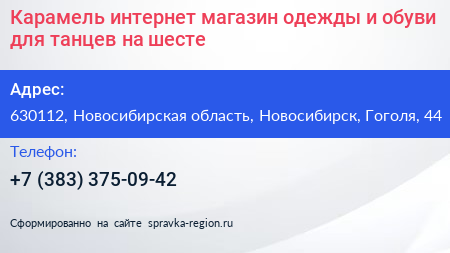 Карамель интернет магазин одежды и обуви для танцев на шесте

Адрес:

630112, Новосибирская область, Новосибирск, Гоголя, 44

Телефон:

+7 (383) 375-09-42

Сформированно на сайте spravka-region.ru